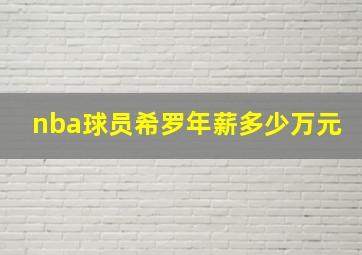 nba球员希罗年薪多少万元